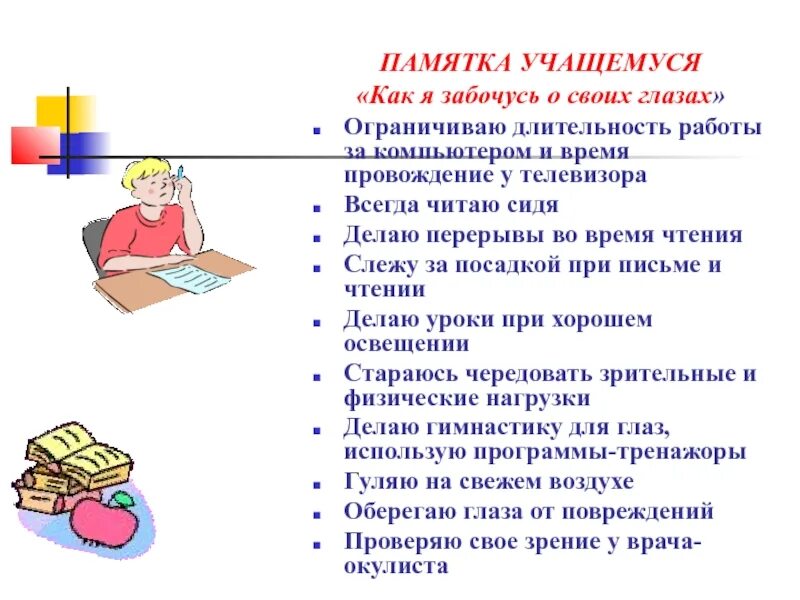 ПАМЯТКА УЧАЩЕМУСЯ
«Как я забочусь о своих глазах»

- Ограничиваю длительность работы за компьютером и время провождение у телевизора
- Всегда читаю сидя
- Делаю перерывы во время чтения
- Слежу за посадкой при письме и чтении
- Делаю уроки при хорошем освещении
- Стараюсь чередовать зрительные и физические нагрузки
- Делаю гимнастику для глаз, использую программы-тренажоры
- Гуляю на свежем воздухе
- Оберегаю глаза от повреждений
- Проверяю свое зрение у врача-окулиста